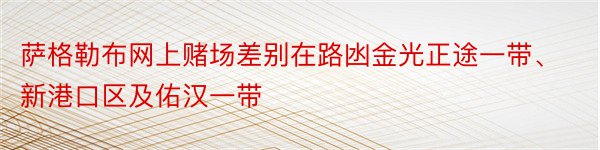 萨格勒布网上赌场差别在路凼金光正途一带、新港口区及佑汉一带